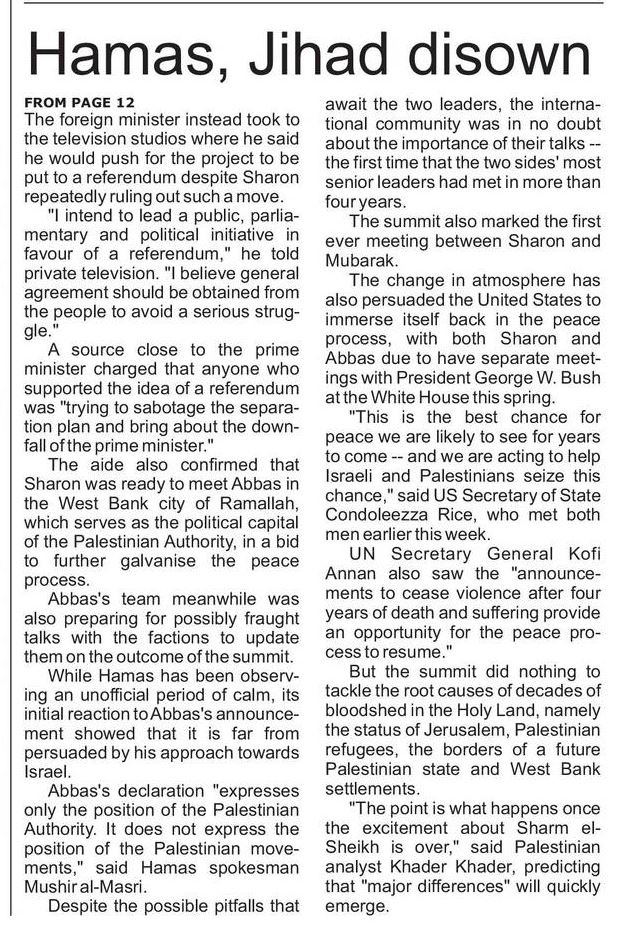 Hamas, Jihad disown

FROM PAGE 12
The foreign minister instead took to the television studios where he said he would push for the project to be put to a referendum despite Sharon repeatedly ruling out such a move.

"I intend to lead a public, parliamentary and political initiative in favour of a referendum," he told private television. "I believe general agreement should be obtained from the people to avoid a serious struggle."

A source close to the prime minister charged that anyone who supported the idea of a referendum was "trying to sabotage the separation plan and bring about the downfall of the prime minister."

The aide also confirmed that Sharon was ready to meet Abbas in the West Bank city of Ramallah, which serves as the political capital of the Palestinian Authority, in a bid to further galvanise the peace process.

Abbas's team meanwhile was also preparing for possibly fraught talks with the factions to update them on the outcome of the summit.

While Hamas has been observing an unofficial period of calm, its initial reaction to Abbas's announcement showed that it is far from persuaded by his approach towards Israel.

Abbas's declaration "expresses only the position of the Palestinian Authority. It does not express the position of the Palestinian movements," said Hamas spokesman Mushir al-Masri.

Despite the possible pitfalls that await the two leaders, the international community was in no doubt about the importance of their talks -- the first time that the two sides' most senior leaders had met in more than four years.

The summit also marked the first ever meeting between Sharon and Mubarak.

The change in atmosphere has also persuaded the United States to immerse itself back in the peace process, with both Sharon and Abbas due to have separate meetings with President George W. Bush at the White House this spring.

"This is the best chance for peace we are likely to see for years to come -- and we are acting to help Israeli and Palestinians seize this chance," said US Secretary of State Condoleezza Rice, who met both men earlier this week.

UN Secretary General Kofi Annan also saw the "announcements to cease violence after four years of death and suffering provide an opportunity for the peace process to resume."

But the summit did nothing to tackle the root causes of decades of bloodshed in the Holy Land, namely the status of Jerusalem, Palestinian refugees, the borders of a future Palestinian state and West Bank settlements.

"The point is what happens once the excitement about Sharm el-Sheikh is over," said Palestinian analyst Khader Khader, predicting that "major differences" will quickly emerge.